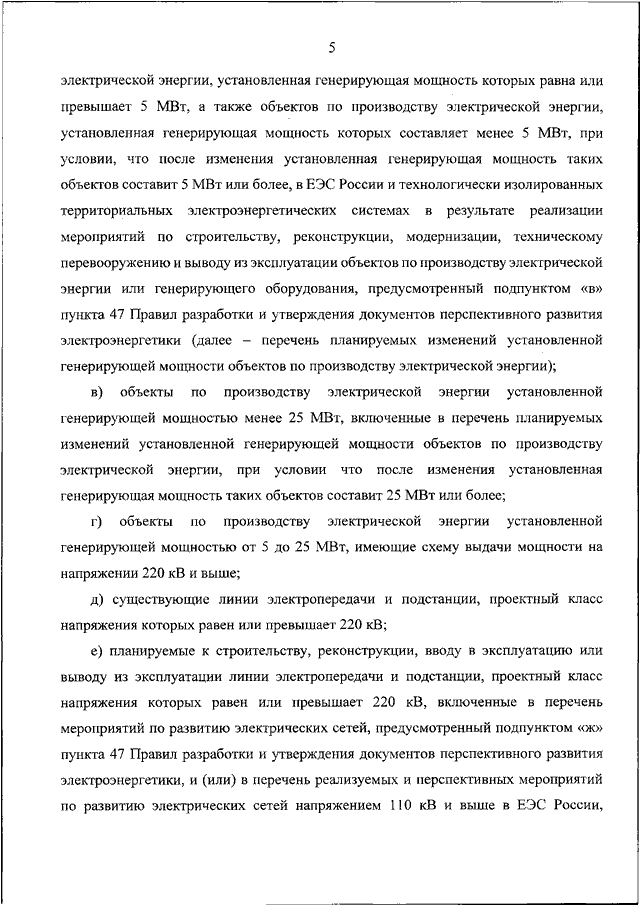 5

электрической энергии, установленная генерирующая мощность которых равна или превышает 5 МВт, а также объектов по производству электрической энергии, установленная генерирующая мощность которых составляет менее 5 МВт, при условии, что после изменения установленная генерирующая мощность таких объектов составит 5 МВт или более, в ЕЭС России и технологически изолированных территориальных электроэнергетических системах в результате реализации мероприятий по строительству, реконструкции, модернизации, техническому перевооружению и выводу из эксплуатации объектов по производству электрической энергии или генерирующего оборудования, предусмотренный подпунктом «в» пункта 47 Правил разработки и утверждения документов перспективного развития электроэнергетики (далее – перечень планируемых изменений установленной генерирующей мощности объектов по производству электрической энергии);

в) объекты по производству электрической энергии установленной генерирующей мощностью менее 25 МВт, включенные в перечень планируемых изменений установленной генерирующей мощности объектов по производству электрической энергии, при условии что после изменения установленная генерирующая мощность таких объектов составит 25 МВт или более;

г) объекты по производству электрической энергии установленной генерирующей мощностью от 5 до 25 МВт, имеющие схему выдачи мощности на напряжении 220 кВ и выше;

д) существующие линии электропередачи и подстанции, проектный класс напряжения которых равен или превышает 220 кВ;

е) планируемые к строительству, реконструкции, вводу в эксплуатацию или выводу из эксплуатации линии электропередачи и подстанции, проектный класс напряжения которых равен или превышает 220 кВ, включенные в перечень мероприятий по развитию электрических сетей, предусмотренный подпунктом «ж» пункта 47 Правил разработки и утверждения документов перспективного развития электроэнергетики, и (или) в перечень реализуемых и перспективных мероприятий по развитию электрических сетей напряжением 110 кВ и выше в ЕЭС России,